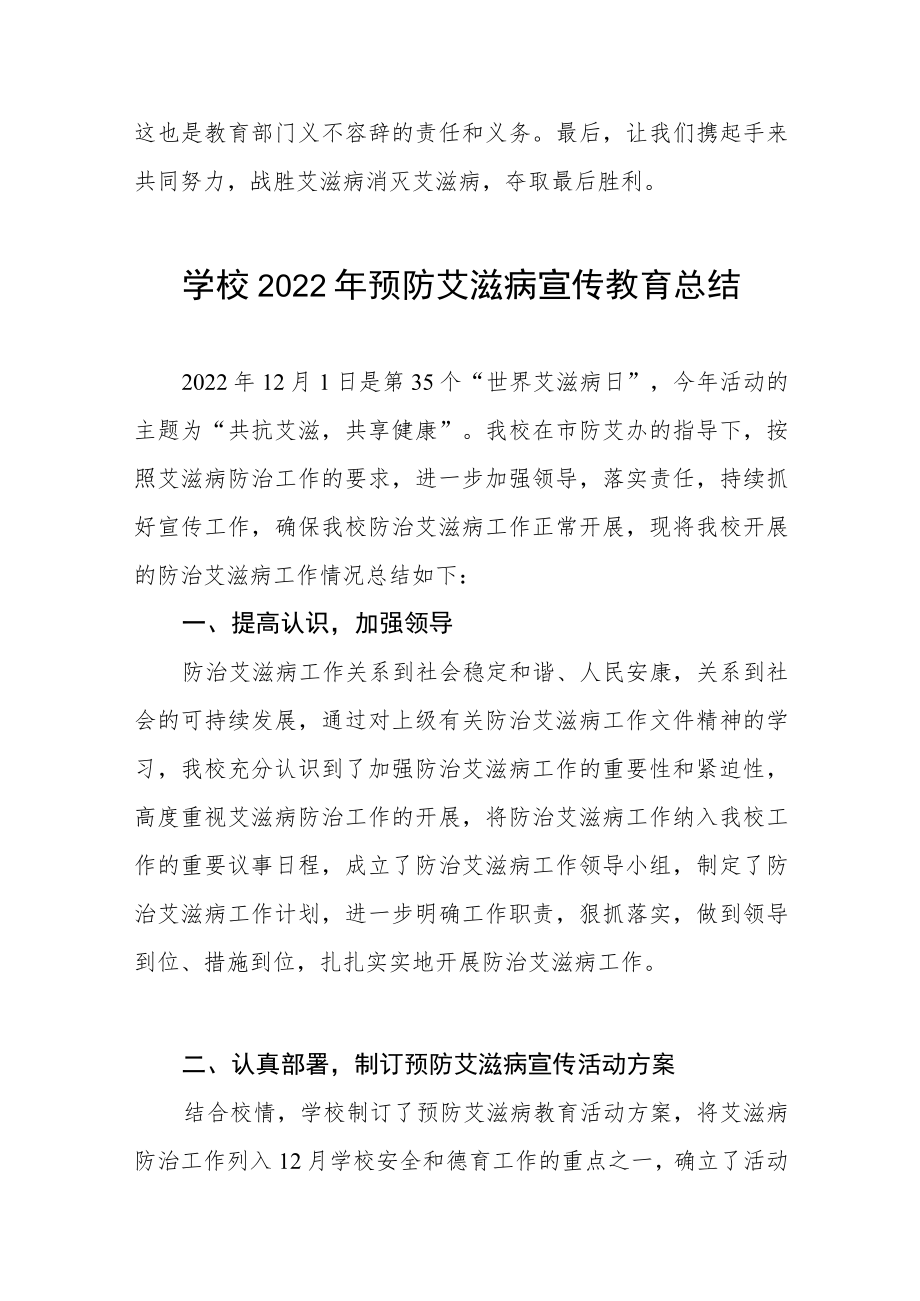 这也是教育部门义不容辞的责任和义务。最后，让我们携起手来共同努力，战胜艾滋病消灭艾滋病，夺取最后胜利。

学校2022年预防艾滋病宣传教育总结

2022年12月1日是第35个“世界艾滋病日”，今年活动的主题为“共抗艾滋，共享健康”。我校在市防艾办的指导下，按照艾滋病防治工作的要求，进一步加强领导，落实责任，持续抓好宣传工作，确保我校防治艾滋病工作正常开展，现将我校开展的防治艾滋病工作情况总结如下：

一、提高认识，加强领导

防治艾滋病工作关系到社会稳定和谐、人民安康，关系到社会的可持续发展，通过对上级有关防治艾滋病工作文件精神的学习，我校充分认识到了加强防治艾滋病工作的重要性和紧迫性，高度重视艾滋病防治工作的开展，将防治艾滋病工作纳入我校工作的重要议事日程，成立了防治艾滋病工作领导小组，制定了防治艾滋病工作计划，进一步明确工作职责，狠抓落实，做到领导到位、措施到位，扎扎实实地开展防治艾滋病工作。

二、认真部署，制订预防艾滋病宣传活动方案

结合校情，学校制订了预防艾滋病教育活动方案，将艾滋病防治工作列入12月学校安全和德育工作的重点之一，确立了活动